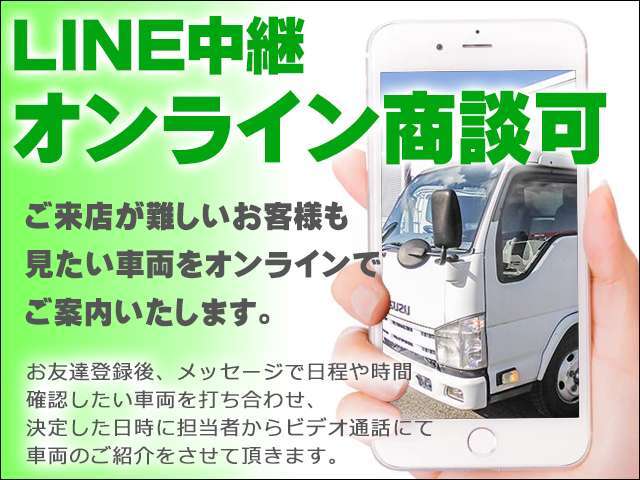 LINE中継
オンライン商談可

ご来店が難しいお客様も
見たい車両をオンラインで
ご案内いたします。

お友達登録後、メッセージで日程や時間
確認したい車両を打ち合わせ、
決定した日時に担当者からビデオ通話にて
車両のご紹介をさせて頂きます。

ISUZU